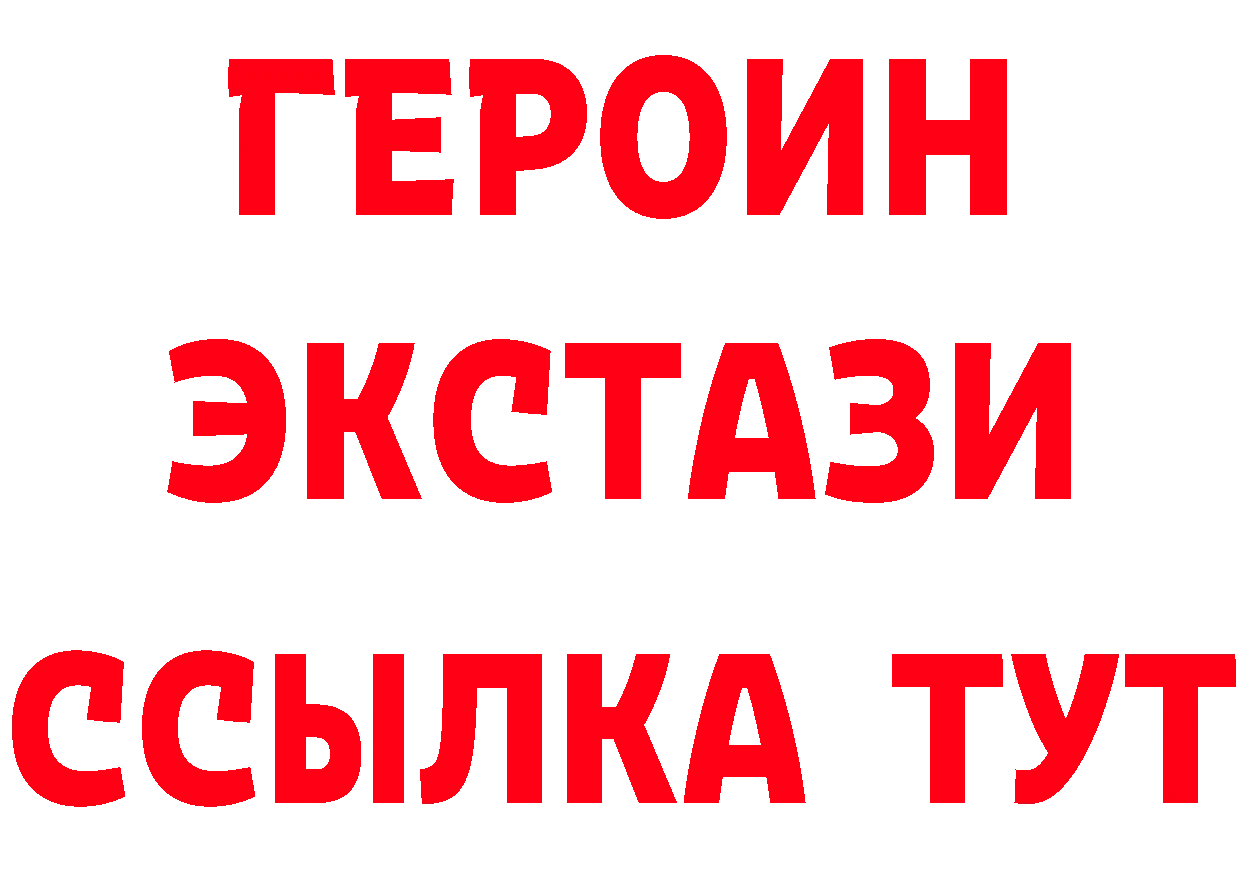 ГЕРОИН
ЭКСТАЗИ
ССЫЛКА ТУТ